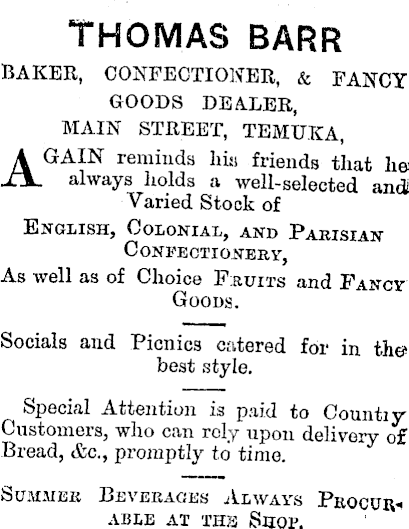 THOMAS BARR

BAKER, CONFECTIONER, & FANCY GOODS DEALER,
MAIN STREET, TEMUKA,

AGAIN reminds his friends that he always holds a well-selected and Varied Stock of

ENGLISH, COLONIAL, AND PARISIAN CONFECTIONERY,
As well as of Choice FRUITS and FANCY GOODS.

Socials and Picnics catered for in the best style.

Special Attention is paid to Country Customers, who can rely upon delivery of Bread, &c., promptly to time.

SUMMER BEVERAGES ALWAYS PROCURABLE AT THE SHOP.